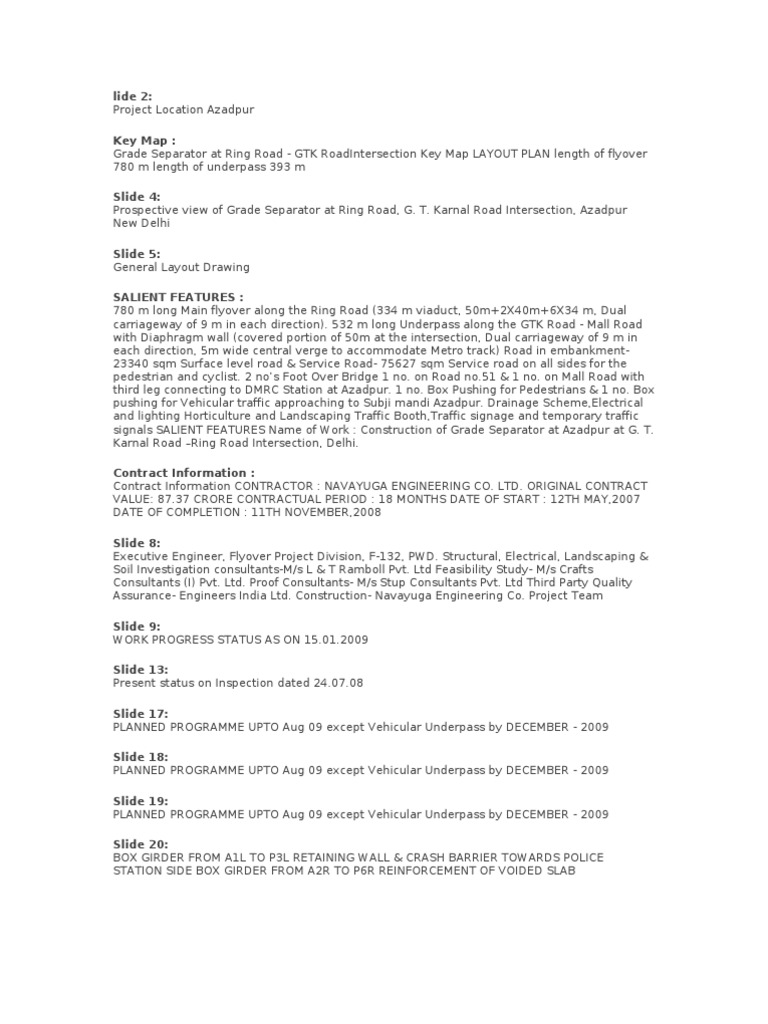 lide 2:
Project Location Azadpur

Key Map :
Grade Separator at Ring Road - GTK RoadIntersection Key Map LAYOUT PLAN length of flyover 780 m length of underpass 393 m

Slide 4:
Prospective view of Grade Separator at Ring Road, G. T. Karnal Road Intersection, Azadpur New Delhi

Slide 5:
General Layout Drawing

SALIENT FEATURES :
780 m long Main flyover along the Ring Road (334 m viaduct, 50m+2X40m+6X34 m, Dual carriageway of 9 m in each direction). 532 m long Underpass along the GTK Road - Mall Road with Diaphragm wall (covered portion of 50m at the intersection, Dual carriageway of 9 m in each direction, 5m wide central verge to accommodate Metro track) Road in embankment- 23340 sqm Surface level road & Service Road- 75627 sqm Service road on all sides for the pedestrian and cyclist. 2 no's Foot Over Bridge 1 no. on Road no.51 & 1 no. on Mall Road with third leg connecting to DMRC Station at Azadpur. 1 no. Box Pushing for Pedestrians & 1 no. Box pushing for Vehicular traffic approaching to Subji mandi Azadpur. Drainage Scheme,Electrical and lighting Horticulture and Landscaping Traffic Booth,Traffic signage and temporary traffic signals SALIENT FEATURES Name of Work : Construction of Grade Separator at Azadpur at G. T. Karnal Road –Ring Road Intersection, Delhi.

Contract Information :
Contract Information CONTRACTOR : NAVAYUGA ENGINEERING CO. LTD. ORIGINAL CONTRACT VALUE: 87.37 CRORE CONTRACTUAL PERIOD : 18 MONTHS DATE OF START : 12TH MAY,2007 DATE OF COMPLETION : 11TH NOVEMBER,2008

Slide 8:
Executive Engineer, Flyover Project Division, F-132, PWD. Structural, Electrical, Landscaping & Soil Investigation consultants-M/s L & T Ramboll Pvt. Ltd Feasibility Study- M/s Crafts Consultants (I) Pvt. Ltd. Proof Consultants- M/s Stup Consultants Pvt. Ltd Third Party Quality Assurance- Engineers India Ltd. Construction- Navayuga Engineering Co. Project Team

Slide 9:
WORK PROGRESS STATUS AS ON 15.01.2009

Slide 13:
Present status on Inspection dated 24.07.08

Slide 17:
PLANNED PROGRAMME UPTO Aug 09 except Vehicular Underpass by DECEMBER - 2009

Slide 18:
PLANNED PROGRAMME UPTO Aug 09 except Vehicular Underpass by DECEMBER - 2009

Slide 19:
PLANNED PROGRAMME UPTO Aug 09 except Vehicular Underpass by DECEMBER - 2009

Slide 20:
BOX GIRDER FROM A1L TO P3L RETAINING WALL & CRASH BARRIER TOWARDS POLICE STATION SIDE BOX GIRDER FROM A2R TO P6R REINFORCEMENT OF VOIDED SLAB